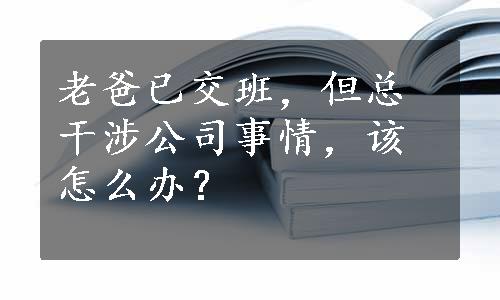 老爸已交班，但总干涉公司事情，该怎么办？